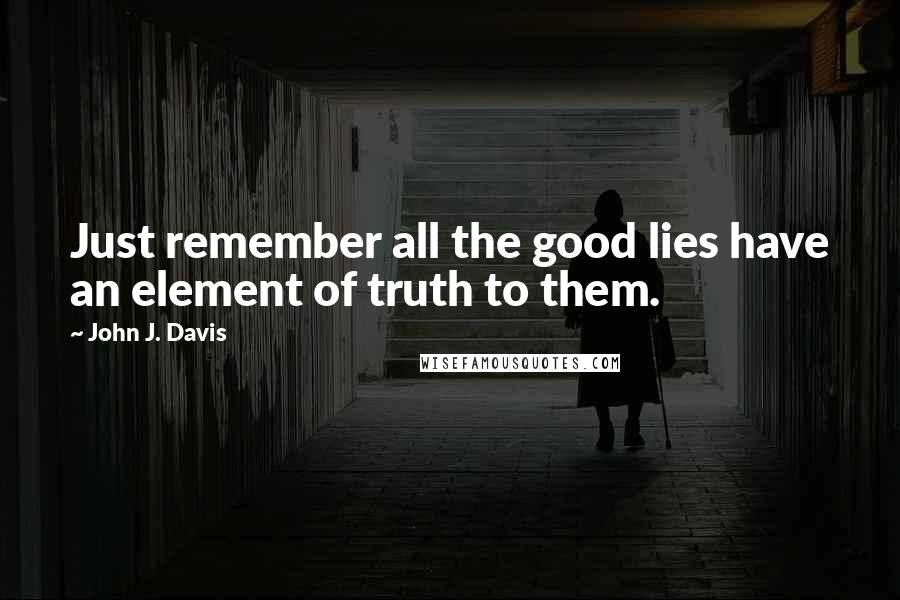 Just remember all the good lies have an element of truth to them.

~ John J. Davis

WISEFAMOUSQUOTES.COM